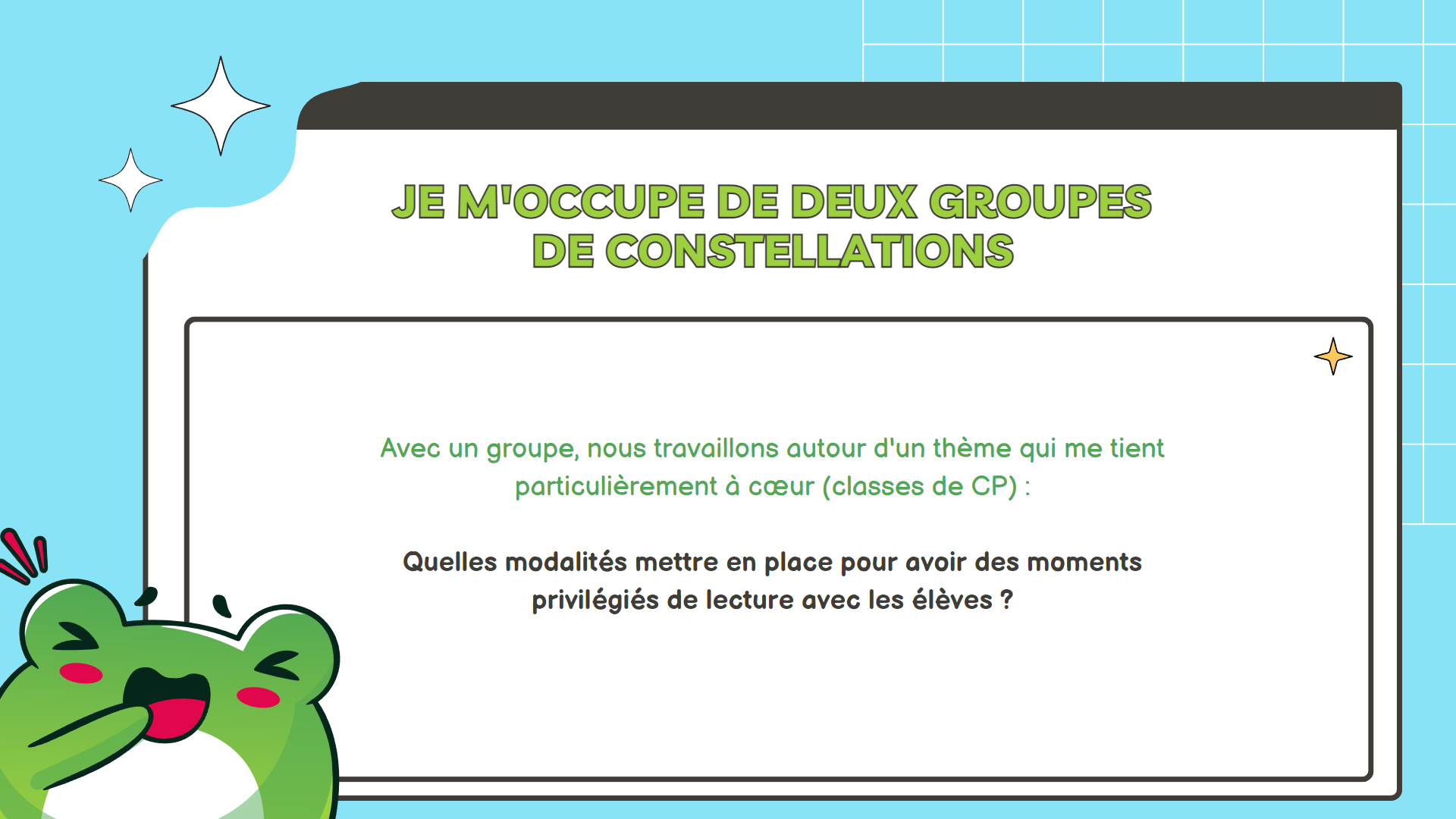 JE M'OCCUPE DE DEUX GROUPES DE CONSTELLATIONS

Avec un groupe, nous travaillons autour d'un thème qui me tient particulièrement à cœur (classes de CP) :

Quelles modalités mettre en place pour avoir des moments privilégiés de lecture avec les élèves ?